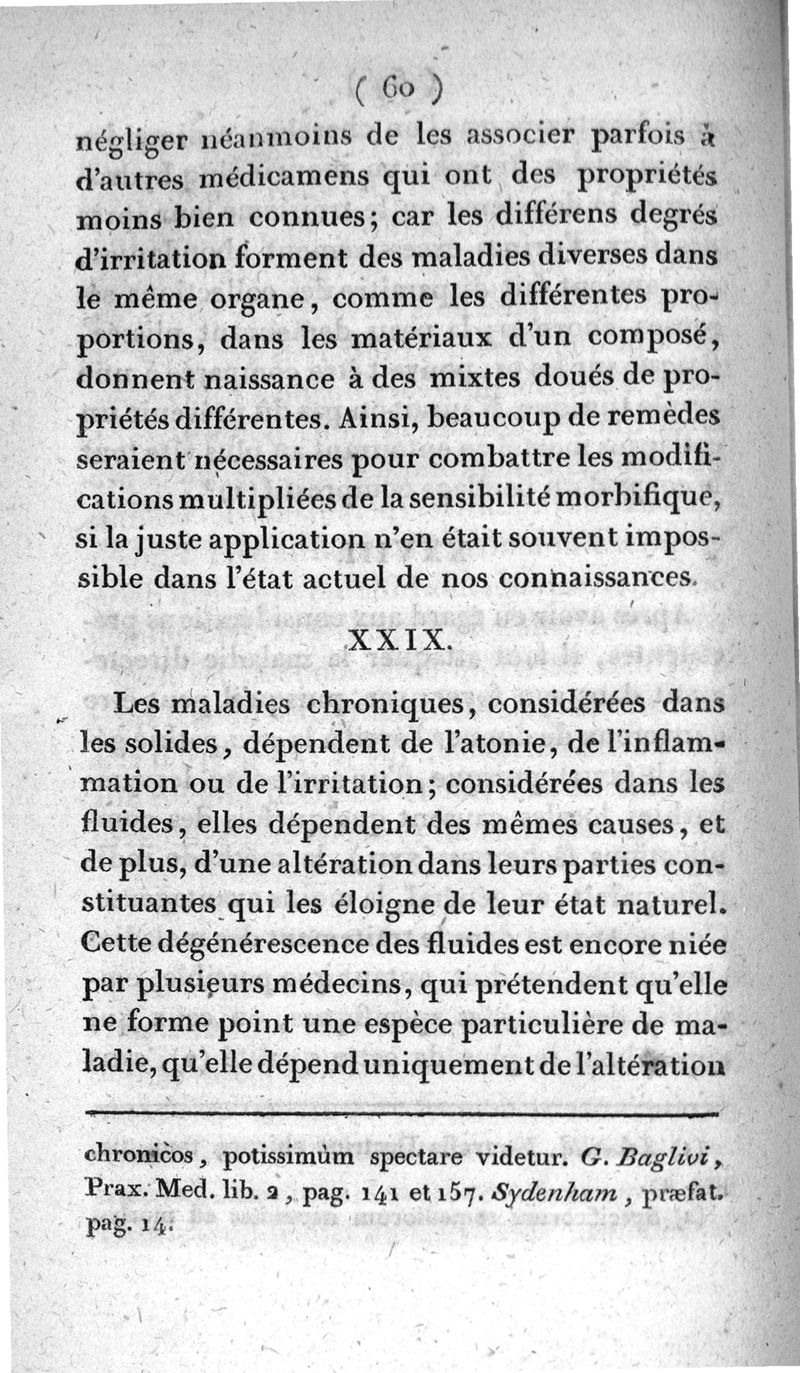 ( 60 )

négliger néanmoins de les associer parfois à d'autres médicamens qui ont des propriétés moins bien connues; car les différens degrés d'irritation forment des maladies diverses dans le même organe, comme les différentes proportions, dans les matériaux d'un composé, donnent naissance à des mixtes doués de propriétés différentes. Ainsi, beaucoup de remèdes seraient nécessaires pour combattre les modifications multipliées de la sensibilité morbifique, si la juste application n'en était souvent impossible dans l'état actuel de nos connaissances.

XXIX.

Les maladies chroniques, considérées dans les solides, dépendent de l'atonie, de l'inflammation ou de l'irritation; considérées dans les fluides, elles dépendent des mêmes causes, et de plus, d'une altération dans leurs parties constituantes qui les éloigne de leur état naturel. Cette dégénérescence des fluides est encore niée par plusieurs médecins, qui prétendent qu'elle ne forme point une espèce particulière de maladie, qu'elle dépend uniquement de l'altération

chronicos, potissimùm spectare videtur. G. Baglivi, Prax. Med. lib. 2, pag. 141 et 157. Sydenham, præfat. pag. 14.